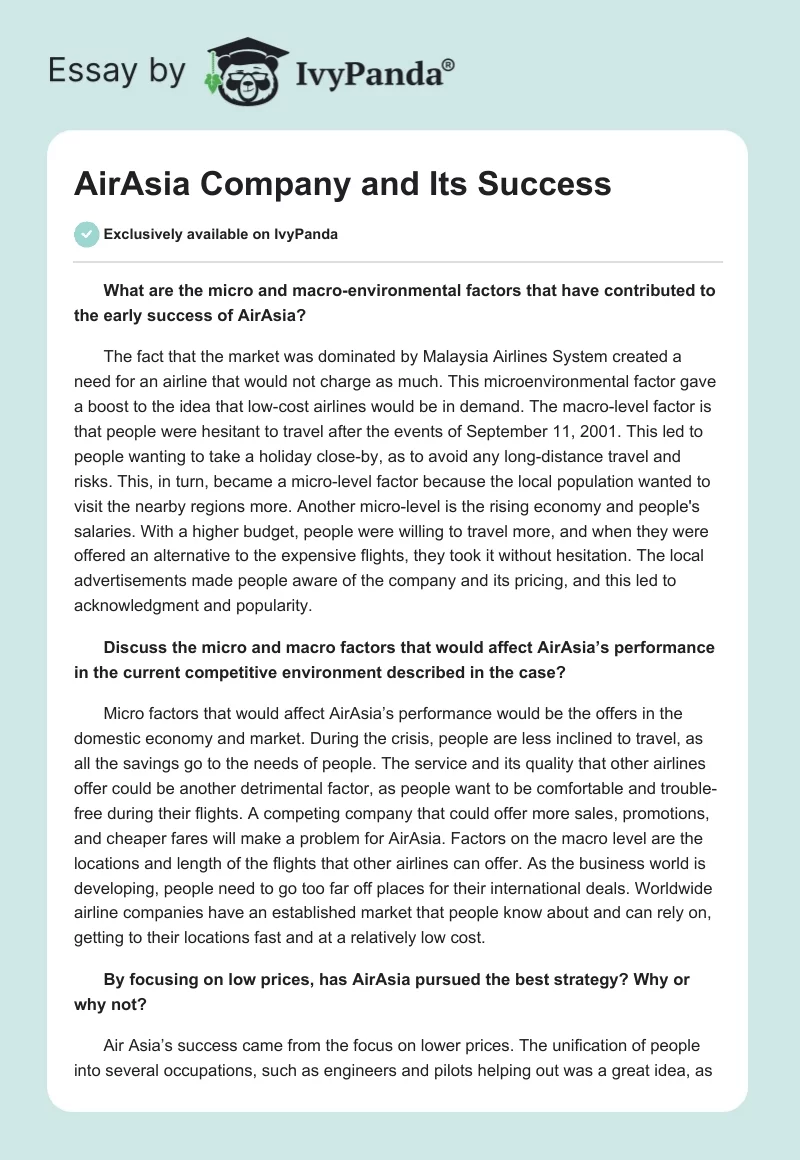 Essay by IvyPanda®

AirAsia Company and Its Success

Exclusively available on IvyPanda

What are the micro and macro-environmental factors that have contributed to the early success of AirAsia?

The fact that the market was dominated by Malaysia Airlines System created a need for an airline that would not charge as much. This microenvironmental factor gave a boost to the idea that low-cost airlines would be in demand. The macro-level factor is that people were hesitant to travel after the events of September 11, 2001. This led to people wanting to take a holiday close-by, as to avoid any long-distance travel and risks. This, in turn, became a micro-level factor because the local population wanted to visit the nearby regions more. Another micro-level is the rising economy and people's salaries. With a higher budget, people were willing to travel more, and when they were offered an alternative to the expensive flights, they took it without hesitation. The local advertisements made people aware of the company and its pricing, and this led to acknowledgment and popularity.

Discuss the micro and macro factors that would affect AirAsia's performance in the current competitive environment described in the case?

Micro factors that would affect AirAsia's performance would be the offers in the domestic economy and market. During the crisis, people are less inclined to travel, as all the savings go to the needs of people. The service and its quality that other airlines offer could be another detrimental factor, as people want to be comfortable and trouble-free during their flights. A competing company that could offer more sales, promotions, and cheaper fares will make a problem for AirAsia. Factors on the macro level are the locations and length of the flights that other airlines can offer. As the business world is developing, people need to go too far off places for their international deals. Worldwide airline companies have an established market that people know about and can rely on, getting to their locations fast and at a relatively low cost.

By focusing on low prices, has AirAsia pursued the best strategy? Why or why not?

Air Asia's success came from the focus on lower prices. The unification of people into several occupations, such as engineers and pilots helping out was a great idea, as